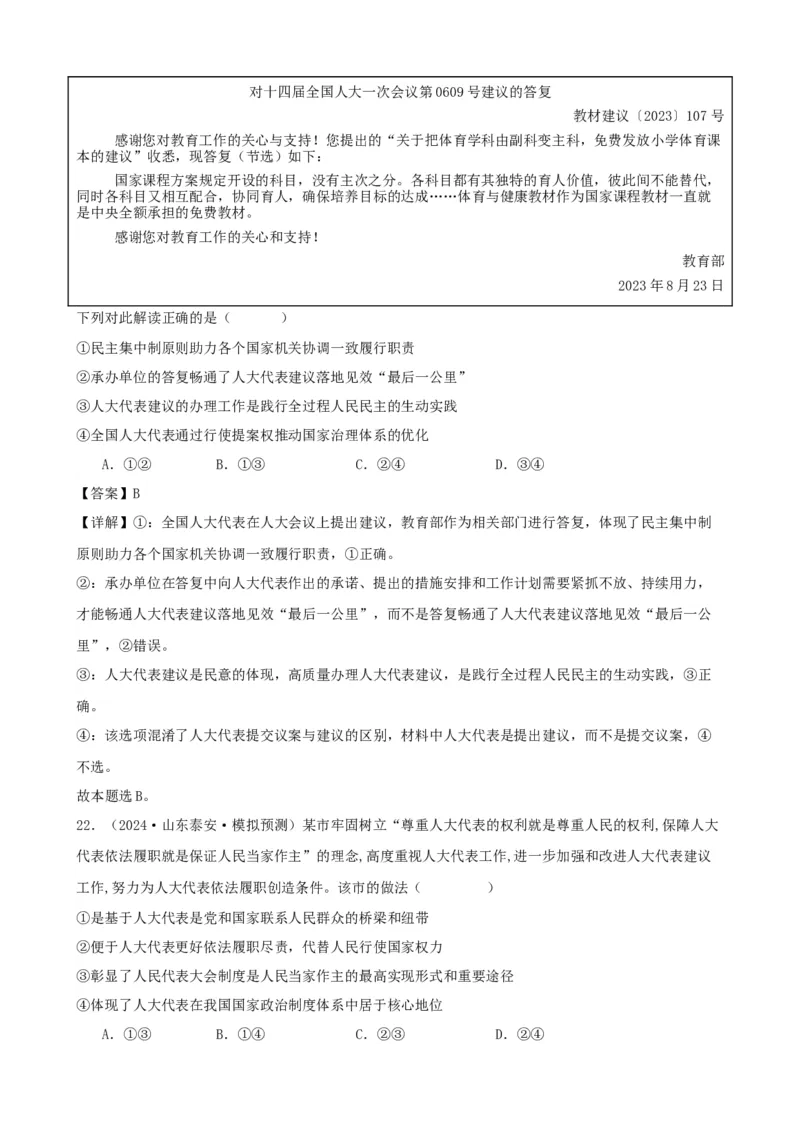 对十四届全国人大一次会议第0609号建议的答复

教材建议〔2023〕107号

感谢您对教育工作的关心与支持！您提出的“关于把体育学科由副科变主科，免费发放小学体育课本的建议”收悉，现答复（节选）如下：

国家课程方案规定开设的科目，没有主次之分。各科目都有其独特的育人价值，彼此间不能替代，同时各科目又相互配合，协同育人，确保培养目标的达成……体育与健康教材作为国家课程教材一直就是中央全额承担的免费教材。

感谢您对教育工作的关心和支持！

教育部

2023年8月23日

下列对此解读正确的是（　　）

①民主集中制原则助力各个国家机关协调一致履行职责

②承办单位的答复畅通了人大代表建议落地见效“最后一公里”

③人大代表建议的办理工作是践行全过程人民民主的生动实践

④全国人大代表通过行使提案权推动国家治理体系的优化

A．①②　　B．①③　　C．②④　　D．③④

【答案】B

【详解】①：全国人大代表在人大会议上提出建议，教育部作为相关部门进行答复，体现了民主集中制原则助力各个国家机关协调一致履行职责，①正确。

②：承办单位在答复中向人大代表作出的承诺、提出的措施安排和工作计划需要紧抓不放、持续用力，才能畅通人大代表建议落地见效“最后一公里”，而不是答复畅通了人大代表建议落地见效“最后一公里”，②错误。

③：人大代表建议是民意的体现，高质量办理人大代表建议，是践行全过程人民民主的生动实践，③正确。

④：该选项混淆了人大代表提交议案与建议的区别，材料中人大代表是提出建议，而不是提交议案，④不选。

故本题选B。

22．（2024·山东泰安·模拟预测）某市牢固树立“尊重人大代表的权利就是尊重人民的权利,保障人大代表依法履职就是保证人民当家作主”的理念,高度重视人大代表工作,进一步加强和改进人大代表建议工作,努力为人大代表依法履职创造条件。该市的做法（　　）

①是基于人大代表是党和国家联系人民群众的桥梁和纽带

②便于人大代表更好依法履职尽责，代替人民行使国家权力

③彰显了人民代表大会制度是人民当家作主的最高实现形式和重要途径

④体现了人大代表在我国国家政治制度体系中居于核心地位

A．①③　　B．①④　　C．②③　　D．②④